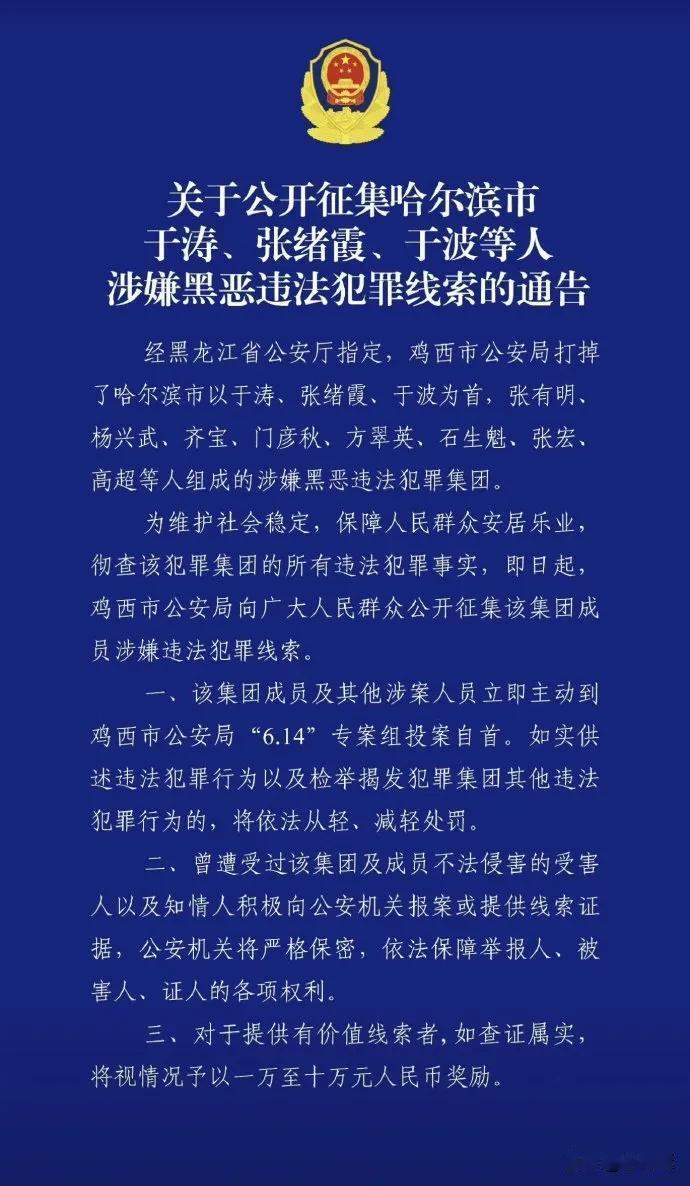 关于公开征集哈尔滨市
于涛、张绪霞、于波等人
涉嫌黑恶违法犯罪线索的通告

经黑龙江省公安厅指定，鸡西市公安局打掉了哈尔滨市以于涛、张绪霞、于波为首，张有明、杨兴武、齐宝、门彦秋、方翠英、石生魁、张宏、高超等人组成的涉嫌黑恶违法犯罪集团。

为维护社会稳定，保障人民群众安居乐业，彻查该犯罪集团的所有违法犯罪事实，即日起，鸡西市公安局向广大人民群众公开征集该集团成员涉嫌违法犯罪线索。

一、该集团成员及其他涉案人员立即主动到鸡西市公安局“6.14”专案组投案自首。如实供述违法犯罪行为以及检举揭发犯罪集团其他违法犯罪行为的，将依法从轻、减轻处罚。

二、曾遭受过该集团及成员不法侵害的受害人以及知情人积极向公安机关报案或提供线索证据，公安机关将严格保密，依法保障举报人、被害人、证人的各项权利。

三、对于提供有价值线索者，如查证属实，将视情况予以一万至十万元人民币奖励。